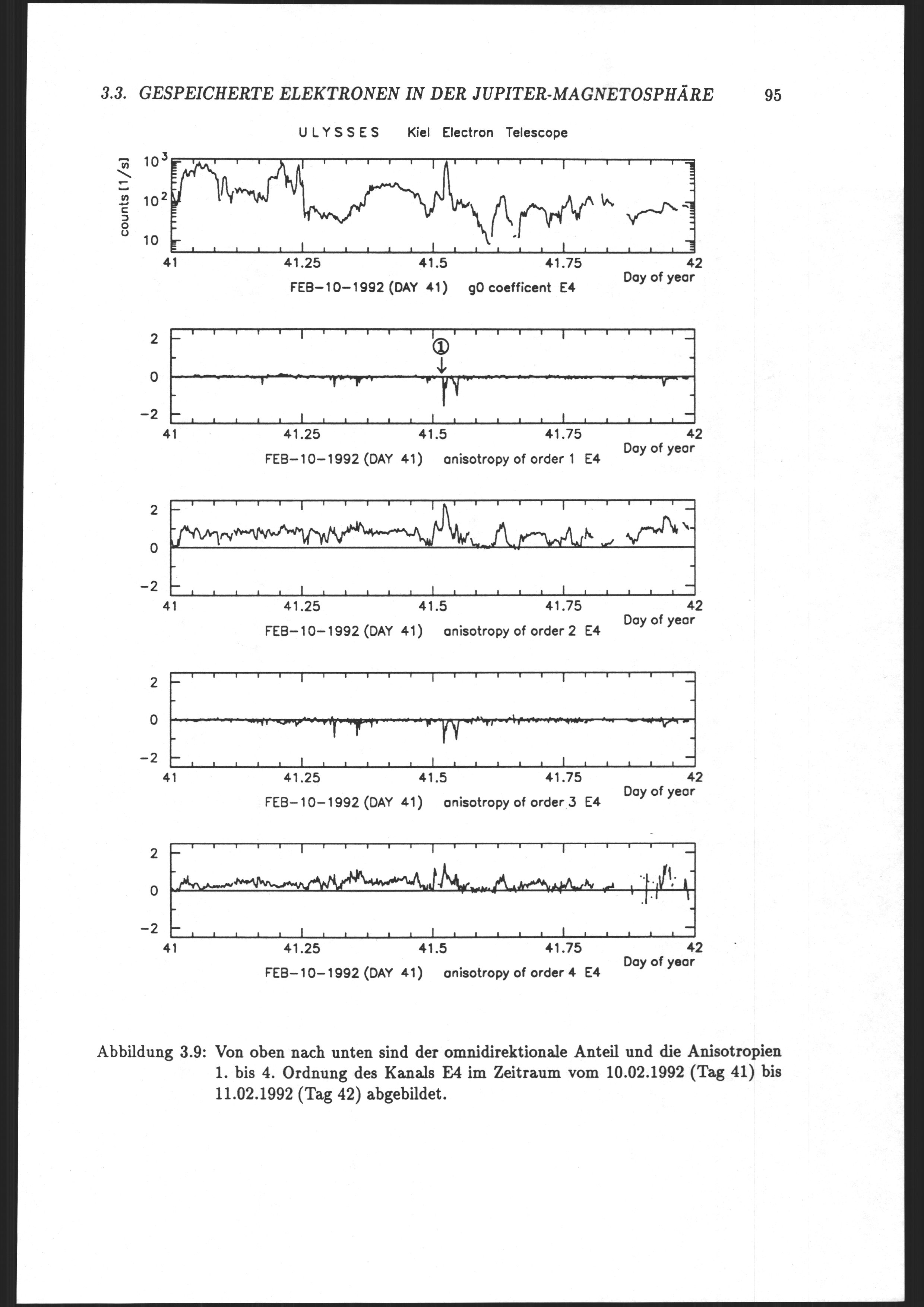 3.3. GESPEICHERTE ELEKTRONEN IN DER JUPITER-MAGNETOSPHÄRE 95

ULYSSES Kiel Electron Telescope

counts [1/s]

$10^3$

$10^2$

10

41 41.25 41.5 41.75 42

Day of year

FEB-10-1992 (DAY 41) g0 coefficent E4

2

0

-2

①

41 41.25 41.5 41.75 42

Day of year

FEB-10-1992 (DAY 41) anisotropy of order 1 E4

2

0

-2

41 41.25 41.5 41.75 42

Day of year

FEB-10-1992 (DAY 41) anisotropy of order 2 E4

2

0

-2

41 41.25 41.5 41.75 42

Day of year

FEB-10-1992 (DAY 41) anisotropy of order 3 E4

2

0

-2

41 41.25 41.5 41.75 42

Day of year

FEB-10-1992 (DAY 41) anisotropy of order 4 E4

Abbildung 3.9: Von oben nach unten sind der omnidirektionale Anteil und die Anisotropien 1. bis 4. Ordnung des Kanals E4 im Zeitraum vom 10.02.1992 (Tag 41) bis 11.02.1992 (Tag 42) abgebildet.